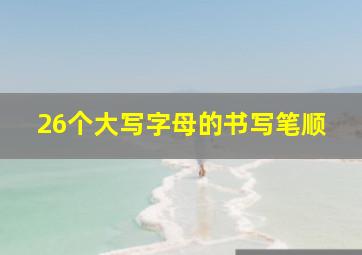 26个大写字母的书写笔顺